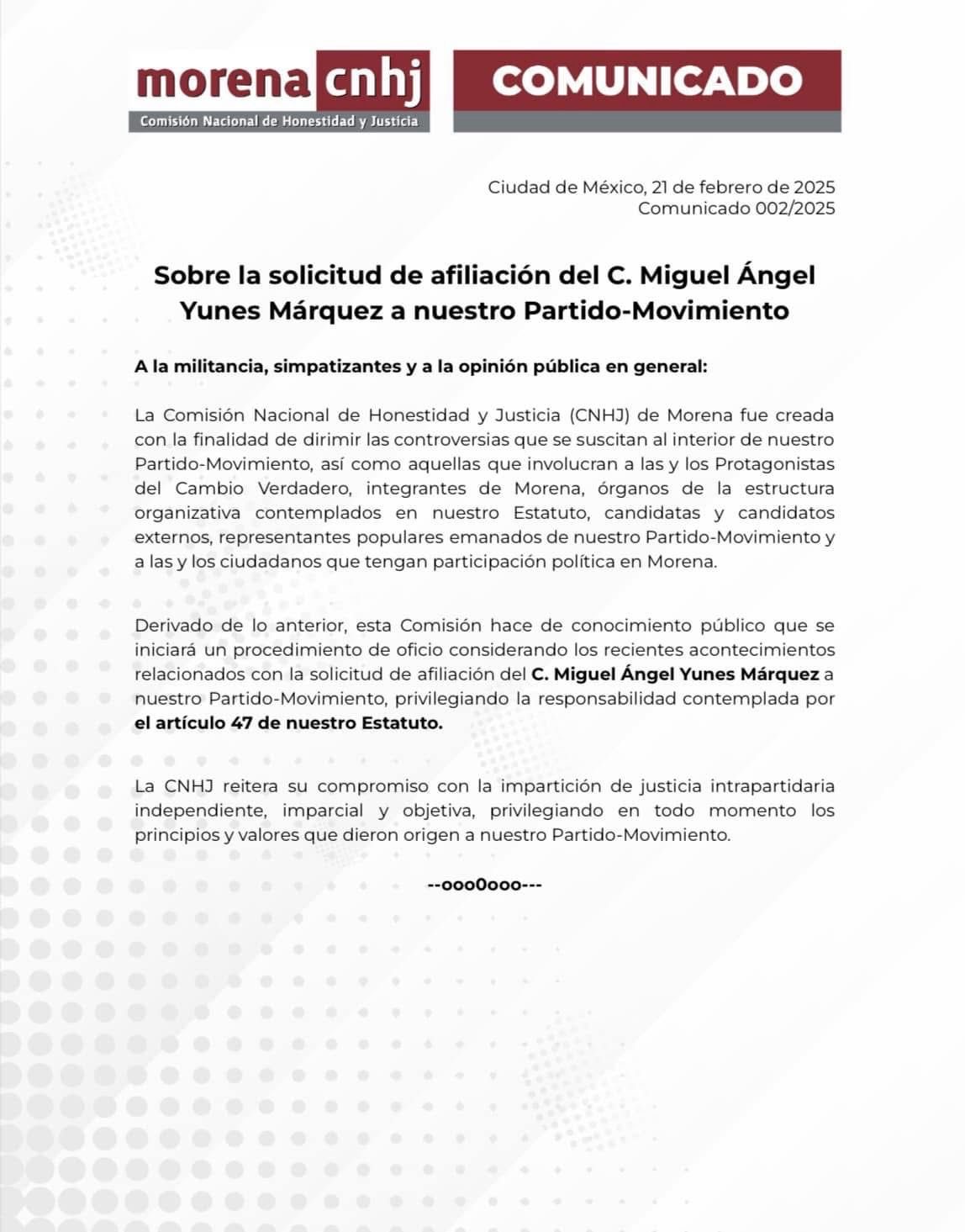 morena cnhj
Comisión Nacional de Honestidad y Justicia

COMUNICADO

Ciudad de México, 21 de febrero de 2025
Comunicado 002/2025

Sobre la solicitud de afiliación del C. Miguel Ángel Yunes Márquez a nuestro Partido-Movimiento

A la militancia, simpatizantes y a la opinión pública en general:

La Comisión Nacional de Honestidad y Justicia (CNHJ) de Morena fue creada con la finalidad de dirimir las controversias que se suscitan al interior de nuestro Partido-Movimiento, así como aquellas que involucran a las y los Protagonistas del Cambio Verdadero, integrantes de Morena, órganos de la estructura organizativa contemplados en nuestro Estatuto, candidatas y candidatos externos, representantes populares emanados de nuestro Partido-Movimiento y a las y los ciudadanos que tengan participación política en Morena.

Derivado de lo anterior, esta Comisión hace de conocimiento público que se iniciará un procedimiento de oficio considerando los recientes acontecimientos relacionados con la solicitud de afiliación del C. Miguel Ángel Yunes Márquez a nuestro Partido-Movimiento, privilegiando la responsabilidad contemplada por el artículo 47 de nuestro Estatuto.

La CNHJ reitera su compromiso con la impartición de justicia intrapartidaria independiente, imparcial y objetiva, privilegiando en todo momento los principios y valores que dieron origen a nuestro Partido-Movimiento.

--ooo0ooo---